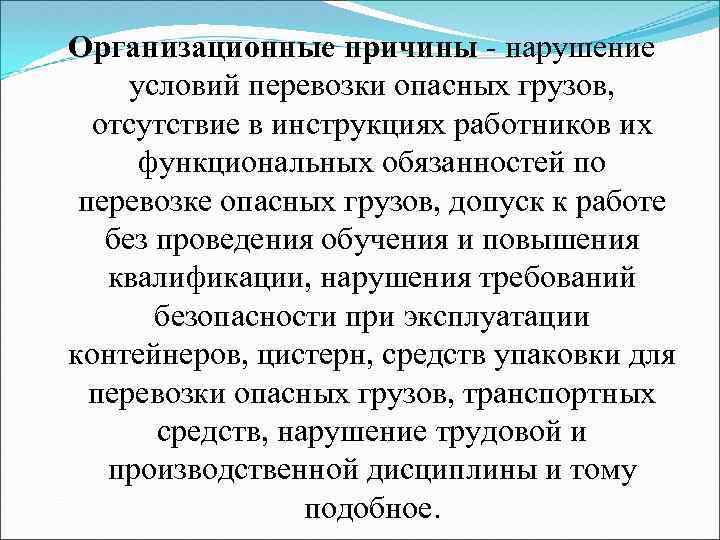 Организационные причины - нарушение условий перевозки опасных грузов, отсутствие в инструкциях работников их функциональных обязанностей по перевозке опасных грузов, допуск к работе без проведения обучения и повышения квалификации, нарушения требований безопасности при эксплуатации контейнеров, цистерн, средств упаковки для перевозки опасных грузов, транспортных средств, нарушение трудовой и производственной дисциплины и тому подобное.